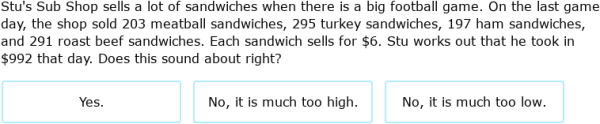 Stu's Sub Shop sells a lot of sandwiches when there is a big football game. On the last game day, the shop sold 203 meatball sandwiches, 295 turkey sandwiches, 197 ham sandwiches, and 291 roast beef sandwiches. Each sandwich sells for \$6. Stu works out that he took in \$992 that day. Does this sound about right?

Yes.

No, it is much too high.

No, it is much too low.